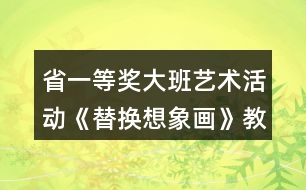 省一等奖大班艺术活动《替换想象画》教